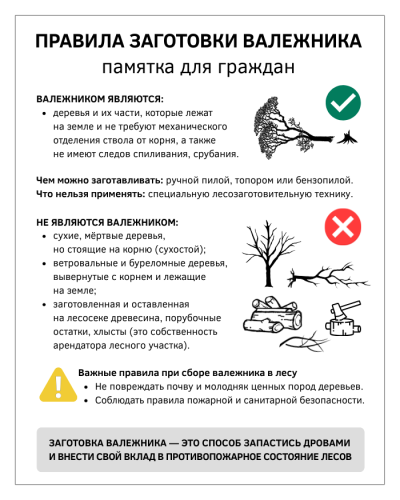 ПРАВИЛА ЗАГОТОВКИ ВАЛЕЖНИКА
памятка для граждан

ВАЛЕЖНИКОМ ЯВЛЯЮТСЯ:
• деревья и их части, которые лежат на земле и не требуют механического отделения ствола от корня, а также не имеют следов спиливания, срубания.

Чем можно заготавливать: ручной пилой, топором или бензопилой.
Что нельзя применять: специальную лесозаготовительную технику.

НЕ ЯВЛЯЮТСЯ ВАЛЕЖНИКОМ:
• сухие, мёртвые деревья, но стоящие на корню (сухостой);
• ветровальные и буреломные деревья, вывернутые с корнем и лежащие на земле;
• заготовленная и оставленная на лесосеке древесина, порубочные остатки, хлысты (это собственность арендатора лесного участка).

Важные правила при сборе валежника в лесу
• Не повреждать почву и молодняк ценных пород деревьев.
• Соблюдать правила пожарной и санитарной безопасности.

ЗАГОТОВКА ВАЛЕЖНИКА — ЭТО СПОСОБ ЗАПАСТИСЬ ДРОВАМИ И ВНЕСТИ СВОЙ ВКЛАД В ПРОТИВОПОЖАРНОЕ СОСТОЯНИЕ ЛЕСОВ